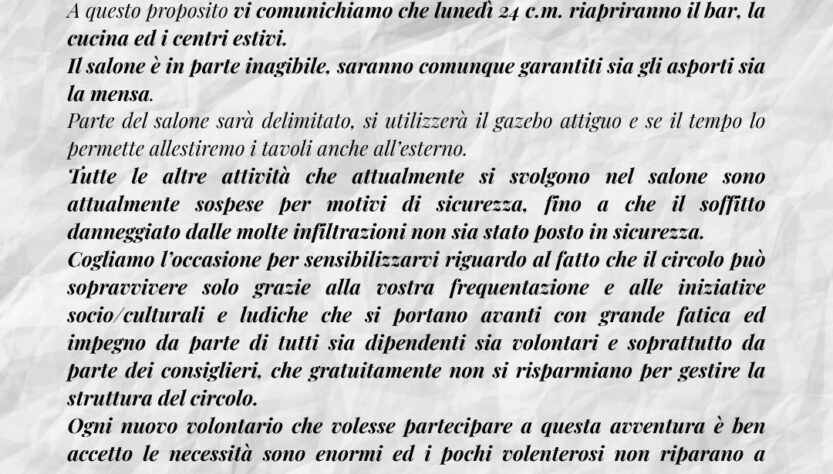 A questo proposito vi comunichiamo che lunedì 24 c.m. riapriranno il bar, la cucina ed i centri estivi.
Il salone è in parte inagibile, saranno comunque garantiti sia gli asporti sia la mensa.
Parte del salone sarà delimitato, si utilizzerà il gazebo attiguo e se il tempo lo permette allestiremo i tavoli anche all'esterno.
Tutte le altre attività che attualmente si svolgono nel salone sono attualmente sospese per motivi di sicurezza, fino a che il soffitto danneggiato dalle molte infiltrazioni non sia stato posto in sicurezza.
Cogliamo l'occasione per sensibilizzarvi riguardo al fatto che il circolo può sopravvivere solo grazie alla vostra frequentazione e alle iniziative socio/culturali e ludiche che si portano avanti con grande fatica ed impegno da parte di tutti sia dipendenti sia volontari e soprattutto da parte dei consiglieri, che gratuitamente non si risparmiano per gestire la struttura del circolo.
Ogni nuovo volontario che volesse partecipare a questa avventura è ben accetto le necessità sono enormi ed i pochi volenterosi non riparano a